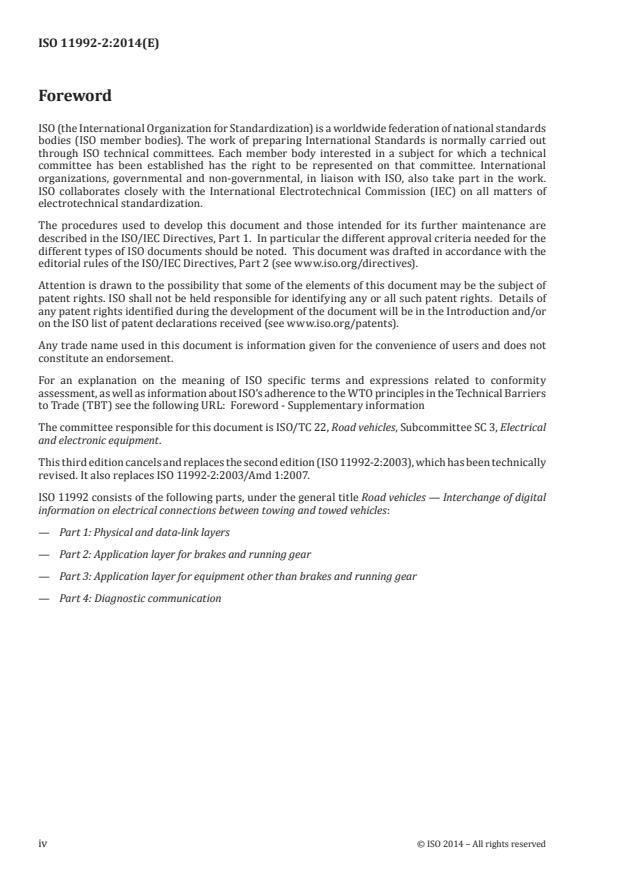 ISO 11992-2:2014(E)

Foreword

ISO (the International Organization for Standardization) is a worldwide federation of national standards bodies (ISO member bodies). The work of preparing International Standards is normally carried out through ISO technical committees. Each member body interested in a subject for which a technical committee has been established has the right to be represented on that committee. International organizations, governmental and non-governmental, in liaison with ISO, also take part in the work. ISO collaborates closely with the International Electrotechnical Commission (IEC) on all matters of electrotechnical standardization.

The procedures used to develop this document and those intended for its further maintenance are described in the ISO/IEC Directives, Part 1. In particular the different approval criteria needed for the different types of ISO documents should be noted. This document was drafted in accordance with the editorial rules of the ISO/IEC Directives, Part 2 (see www.iso.org/directives).

Attention is drawn to the possibility that some of the elements of this document may be the subject of patent rights. ISO shall not be held responsible for identifying any or all such patent rights. Details of any patent rights identified during the development of the document will be in the Introduction and/or on the ISO list of patent declarations received (see www.iso.org/patents).

Any trade name used in this document is information given for the convenience of users and does not constitute an endorsement.

For an explanation on the meaning of ISO specific terms and expressions related to conformity assessment, as well as information about ISO's adherence to the WTO principles in the Technical Barriers to Trade (TBT) see the following URL: Foreword - Supplementary information

The committee responsible for this document is ISO/TC 22, Road vehicles, Subcommittee SC 3, Electrical and electronic equipment.

This third edition cancels and replaces the second edition (ISO 11992-2:2003), which has been technically revised. It also replaces ISO 11992-2:2003/Amd 1:2007.

ISO 11992 consists of the following parts, under the general title Road vehicles — Interchange of digital information on electrical connections between towing and towed vehicles:

— Part 1: Physical and data-link layers

— Part 2: Application layer for brakes and running gear

— Part 3: Application layer for equipment other than brakes and running gear

— Part 4: Diagnostic communication

iv

© ISO 2014 – All rights reserved